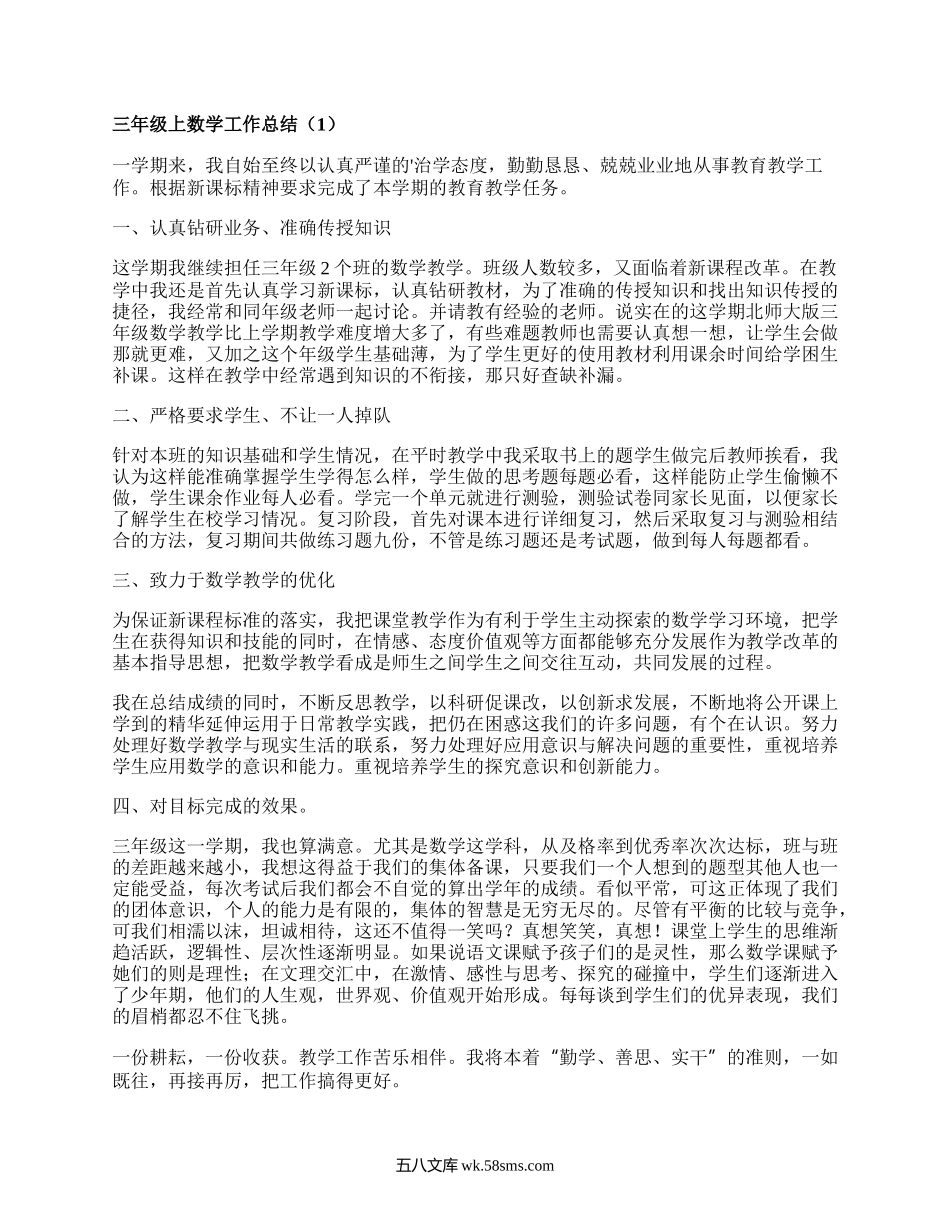 三年级上数学工作总结（1）

一学期来，我自始至终以认真严谨的'治学态度，勤勤恳恳、兢兢业业地从事教育教学工作。根据新课标精神要求完成了本学期的教育教学任务。

一、认真钻研业务、准确传授知识

这学期我继续担任三年级 2 个班的数学教学。班级人数较多，又面临着新课程改革。在教学中我还是首先认真学习新课标，认真钻研教材，为了准确的传授知识和找出知识传授的捷径，我经常和同年级老师一起讨论。并请教有经验的老师。说实在的这学期北师大版三年级数学教学比上学期教学难度增大多了，有些难题教师也需要认真想一想，让学生会做那就更难，又加之这个年级学生基础薄，为了学生更好的使用教材利用课余时间给学困生补课。这样在教学中经常遇到知识的不衔接，那只好查缺补漏。

二、严格要求学生、不让一人掉队

针对本班的知识基础和学生情况，在平时教学中我采取书上的题学生做完后教师挨看，我认为这样能准确掌握学生学得怎么样，学生做的思考题每题必看，这样能防止学生偷懒不做，学生课余作业每人必看。学完一个单元就进行测验，测验试卷同家长见面，以便家长了解学生在校学习情况。复习阶段，首先对课本进行详细复习，然后采取复习与测验相结合的方法，复习期间共做练习题九份，不管是练习题还是考试题，做到每人每题都看。

三、致力于数学教学的优化

为保证新课程标准的落实，我把课堂教学作为有利于学生主动探索的数学学习环境，把学生在获得知识和技能的同时，在情感、态度价值观等方面都能够充分发展作为教学改革的基本指导思想，把数学教学看成是师生之间学生之间交往互动，共同发展的过程。

我在总结成绩的同时，不断反思教学，以科研促课改，以创新求发展，不断地将公开课上学到的精华延伸运用于日常教学实践，把仍在困惑这我们的许多问题，有个在认识。努力处理好数学教学与现实生活的联系，努力处理好应用意识与解决问题的重要性，重视培养学生应用数学的意识和能力。重视培养学生的探究意识和创新能力。

四、对目标完成的效果。

三年级这一学期，我也算满意。尤其是数学这学科，从及格率到优秀率次次达标，班与班的差距越来越小，我想这得益于我们的集体备课，只要我们一个人想到的题型其他人也一定能受益，每次考试后我们都会不自觉的算出学年的成绩。看似平常，可这正体现了我们的团体意识，个人的能力是有限的，集体的智慧是无穷无尽的。尽管有平衡的比较与竞争，可我们相濡以沫，坦诚相待，这还不值得一笑吗？真想笑笑，真想！课堂上学生的思维渐趋活跃，逻辑性、层次性逐渐明显。如果说语文课赋予孩子们的是灵性，那么数学课赋予她们的则是理性；在文理交汇中，在激情、感性与思考、探究的碰撞中，学生们逐渐进入了少年期，他们的人生观，世界观、价值观开始形成。每每谈到学生们的优异表现，我们的眉梢都忍不住飞挑。

一份耕耘，一份收获。教学工作苦乐相伴。我将本着“勤学、善思、实干”的准则，一如既往，再接再厉，把工作搞得更好。

五八文库 wk.58sms.com